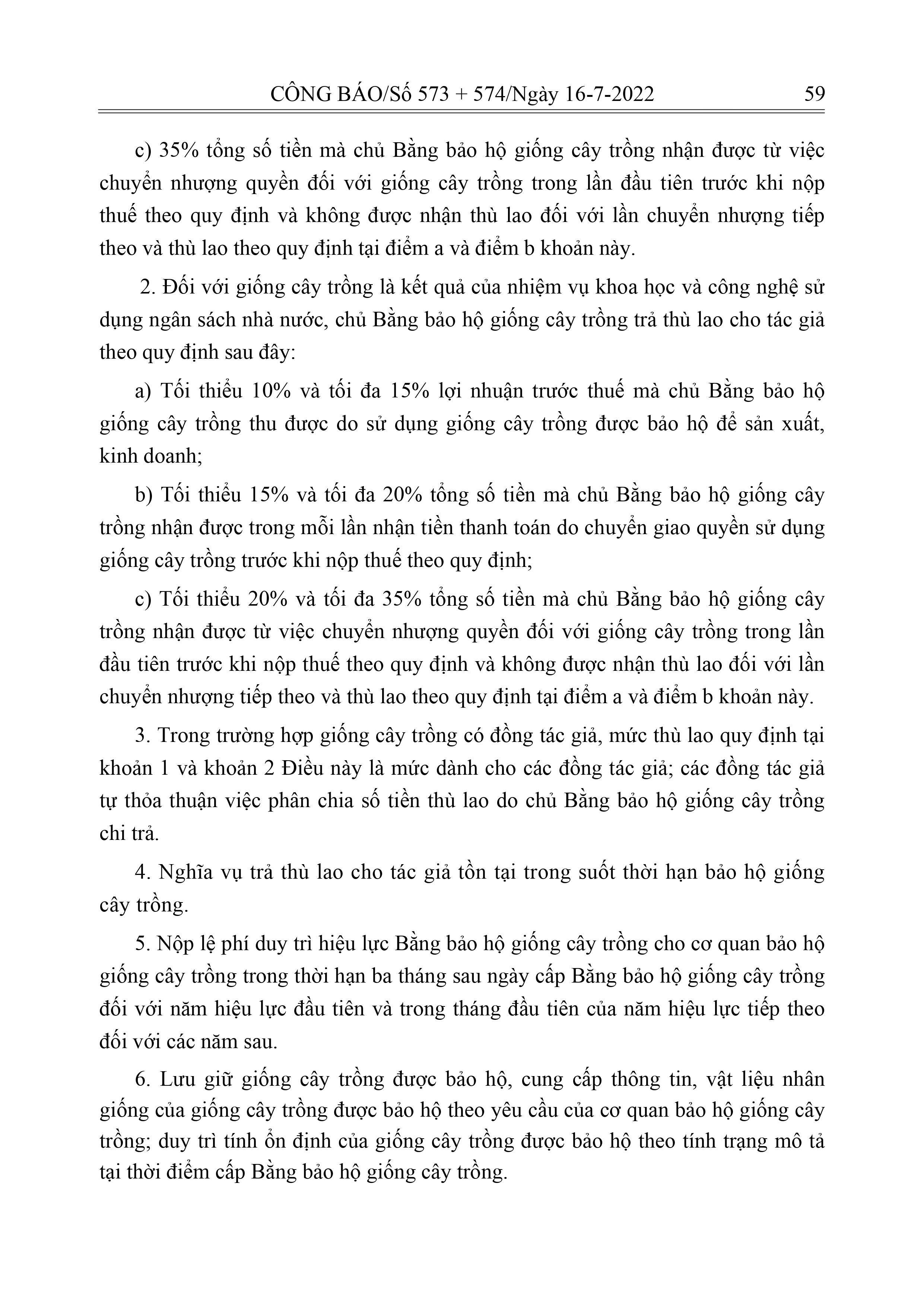 CÔNG BÁO/Số 573 + 574/Ngày 16-7-2022 59

c) 35% tổng số tiền mà chủ Bằng bảo hộ giống cây trồng nhận được từ việc chuyển nhượng quyền đối với giống cây trồng trong lần đầu tiên trước khi nộp thuế theo quy định và không được nhận thù lao đối với lần chuyển nhượng tiếp theo và thù lao theo quy định tại điểm a và điểm b khoản này.

2. Đối với giống cây trồng là kết quả của nhiệm vụ khoa học và công nghệ sử dụng ngân sách nhà nước, chủ Bằng bảo hộ giống cây trồng trả thù lao cho tác giả theo quy định sau đây:

a) Tối thiểu 10% và tối đa 15% lợi nhuận trước thuế mà chủ Bằng bảo hộ giống cây trồng thu được do sử dụng giống cây trồng được bảo hộ để sản xuất, kinh doanh;

b) Tối thiểu 15% và tối đa 20% tổng số tiền mà chủ Bằng bảo hộ giống cây trồng nhận được trong mỗi lần nhận tiền thanh toán do chuyển giao quyền sử dụng giống cây trồng trước khi nộp thuế theo quy định;

c) Tối thiểu 20% và tối đa 35% tổng số tiền mà chủ Bằng bảo hộ giống cây trồng nhận được từ việc chuyển nhượng quyền đối với giống cây trồng trong lần đầu tiên trước khi nộp thuế theo quy định và không được nhận thù lao đối với lần chuyển nhượng tiếp theo và thù lao theo quy định tại điểm a và điểm b khoản này.

3. Trong trường hợp giống cây trồng có đồng tác giả, mức thù lao quy định tại khoản 1 và khoản 2 Điều này là mức dành cho các đồng tác giả; các đồng tác giả tự thỏa thuận việc phân chia số tiền thù lao do chủ Bằng bảo hộ giống cây trồng chi trả.

4. Nghĩa vụ trả thù lao cho tác giả tồn tại trong suốt thời hạn bảo hộ giống cây trồng.

5. Nộp lệ phí duy trì hiệu lực Bằng bảo hộ giống cây trồng cho cơ quan bảo hộ giống cây trồng trong thời hạn ba tháng sau ngày cấp Bằng bảo hộ giống cây trồng đối với năm hiệu lực đầu tiên và trong tháng đầu tiên của năm hiệu lực tiếp theo đối với các năm sau.

6. Lưu giữ giống cây trồng được bảo hộ, cung cấp thông tin, vật liệu nhân giống của giống cây trồng được bảo hộ theo yêu cầu của cơ quan bảo hộ giống cây trồng; duy trì tính ổn định của giống cây trồng được bảo hộ theo tính trạng mô tả tại thời điểm cấp Bằng bảo hộ giống cây trồng.